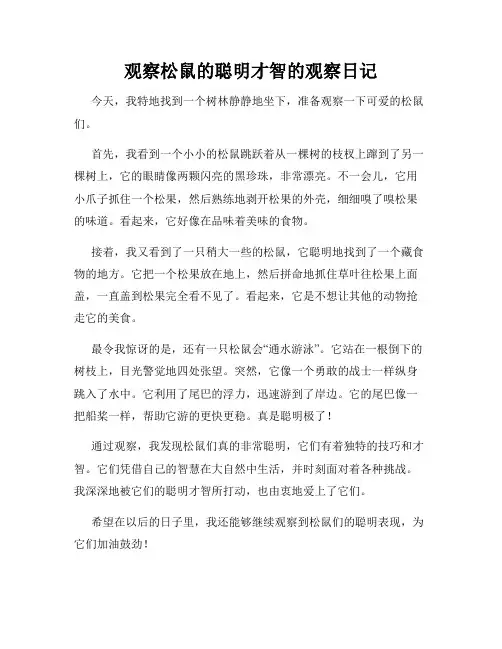 观察松鼠的聪明才智的观察日记

今天，我特地找到一个树林静静地坐下，准备观察一下可爱的松鼠们。

首先，我看到一个小小的松鼠跳跃着从一棵树的枝杈上蹿到了另一棵树上，它的眼睛像两颗闪亮的黑珍珠，非常漂亮。不一会儿，它用小爪子抓住一个松果，然后熟练地剥开松果的外壳，细细嗅了嗅松果的味道。看起来，它好像在品味着美味的食物。

接着，我又看到了一只稍大一些的松鼠，它聪明地找到了一个藏食物的地方。它把一个松果放在地上，然后拼命地抓住草叶往松果上面盖，一直盖到松果完全看不见了。看起来，它是不想让其他的动物抢走它的美食。

最令我惊讶的是，还有一只松鼠会“通水游泳”。它站在一根倒下的树枝上，目光警觉地四处张望。突然，它像一个勇敢的战士一样纵身跳入了水中。它利用了尾巴的浮力，迅速游到了岸边。它的尾巴像一把船桨一样，帮助它游的更快更稳。真是聪明极了！

通过观察，我发现松鼠们真的非常聪明，它们有着独特的技巧和才智。它们凭借自己的智慧在大自然中生活，并时刻面对着各种挑战。我深深地被它们的聪明才智所打动，也由衷地爱上了它们。

希望在以后的日子里，我还能够继续观察到松鼠们的聪明表现，为它们加油鼓劲！